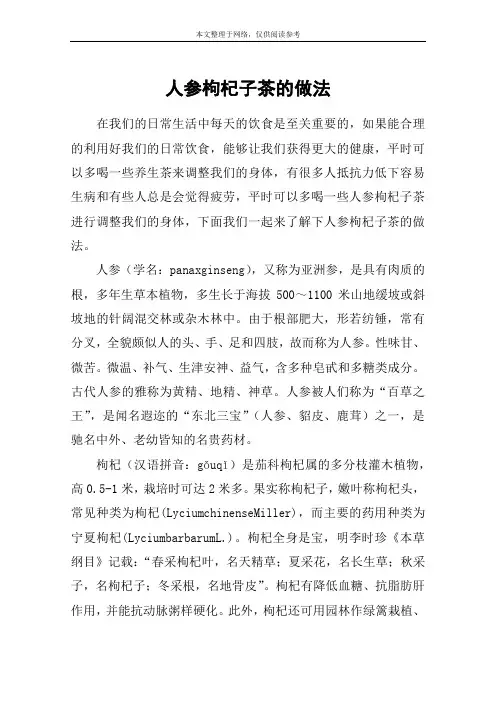 本文整理于网络，仅供阅读参考

人参枸杞子茶的做法

在我们的日常生活中每天的饮食是至关重要的，如果能合理的利用好我们的日常饮食，能够让我们获得更大的健康，平时可以多喝一些养生茶来调整我们的身体，有很多人抵抗力低下容易生病和有些人总是会觉得疲劳，平时可以多喝一些人参枸杞子茶进行调整我们的身体，下面我们一起来了解下人参枸杞子茶的做法。

人参（学名：panaxginseng），又称为亚洲参，是具有肉质的根，多年生草本植物，多生长于海拔 500～1100 米山地缓坡或斜坡地的针阔混交林或杂木林中。由于根部肥大，形若纺锤，常有分叉，全貌颇似人的头、手、足和四肢，故而称为人参。性味甘、微苦。微温、补气、生津安神、益气，含多种皂甙和多糖类成分。古代人参的雅称为黄精、地精、神草。人参被人们称为“百草之王”，是闻名遐迩的“东北三宝”（人参、貂皮、鹿茸）之一，是驰名中外、老幼皆知的名贵药材。

枸杞（汉语拼音：gǒuqǐ）是茄科枸杞属的多分枝灌木植物，高 0.5-1 米，栽培时可达 2 米多。果实称枸杞子，嫩叶称枸杞头，常见种类为枸杞(LyciumchinenseMiller)，而主要的药用种类为宁夏枸杞(LyciumbarbarumL.)。枸杞全身是宝，明李时珍《本草纲目》记载：“春采枸杞叶，名天精草；夏采花，名长生草；秋采子，名枸杞子；冬采根，名地骨皮”。枸杞有降低血糖、抗脂肪肝作用，并能抗动脉粥样硬化。此外，枸杞还可用园林作绿篱栽植、